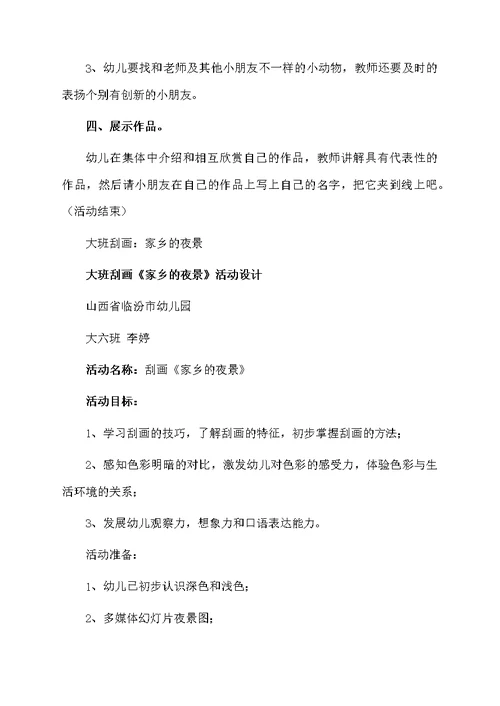 3、幼儿要找和老师及其他小朋友不一样的小动物，教师还要及时的表扬个别有创新的小朋友。

四、展示作品。

幼儿在集体中介绍和相互欣赏自己的作品，教师讲解具有代表性的作品，然后请小朋友在自己的作品上写上自己的名字，把它夹到线上吧。（活动结束）

大班刮画：家乡的夜景

大班刮画《家乡的夜景》活动设计

山西省临汾市幼儿园

大六班 李婷

活动名称：刮画《家乡的夜景》

活动目标：

1、学习刮画的技巧，了解刮画的特征，初步掌握刮画的方法；

2、感知色彩明暗的对比，激发幼儿对色彩的感受力，体验色彩与生活环境的关系；

3、发展幼儿观察力，想象力和口语表达能力。

活动准备：

1、幼儿已初步认识深色和浅色；

2、多媒体幻灯片夜景图；